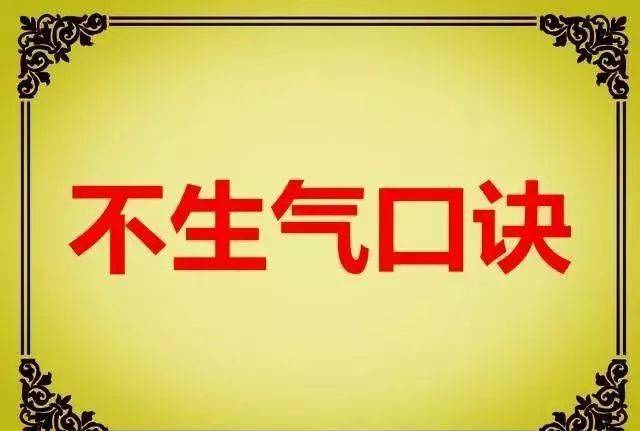 不生气口诀